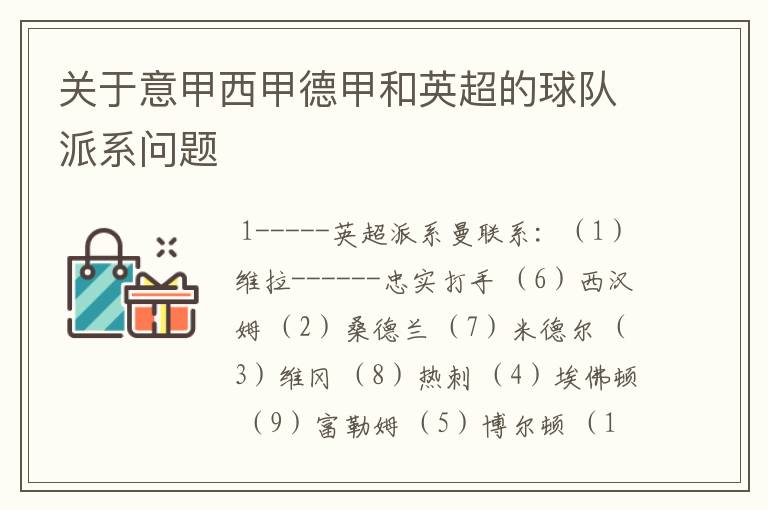 关于意甲西甲德甲和英超的球队派系问题

1-----英超派系曼联系：（1）维拉------忠实打手（6）西汉姆（2）桑德兰（7）米德尔（3）维冈（8）热刺（4）埃佛顿（9）富勒姆（5）博尔顿（1